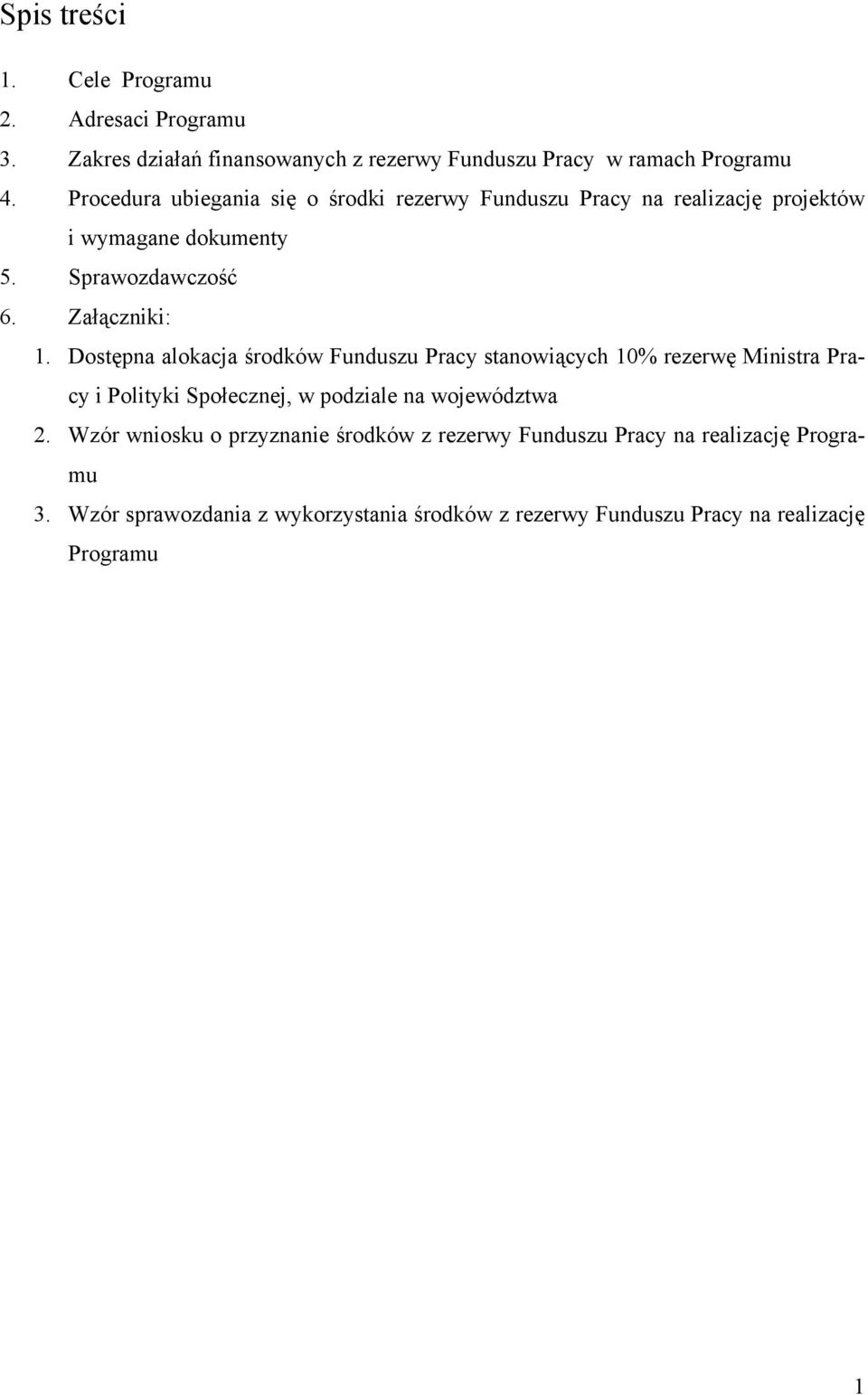 Spis treści

1. Cele Programu
2. Adresaci Programu
3. Zakres działań finansowanych z rezerwy Funduszu Pracy w ramach Programu
4. Procedura ubiegania się o środki rezerwy Funduszu Pracy na realizację projektów i wymagane dokumenty
5. Sprawozdawczość
6. Załączniki:
1. Dostępna alokacja środków Funduszu Pracy stanowiących 10% rezerwę Ministra Pracy i Polityki Społecznej, w podziale na województwa
2. Wzór wniosku o przyznanie środków z rezerwy Funduszu Pracy na realizację Programu
3. Wzór sprawozdania z wykorzystania środków z rezerwy Funduszu Pracy na realizację Programu

1